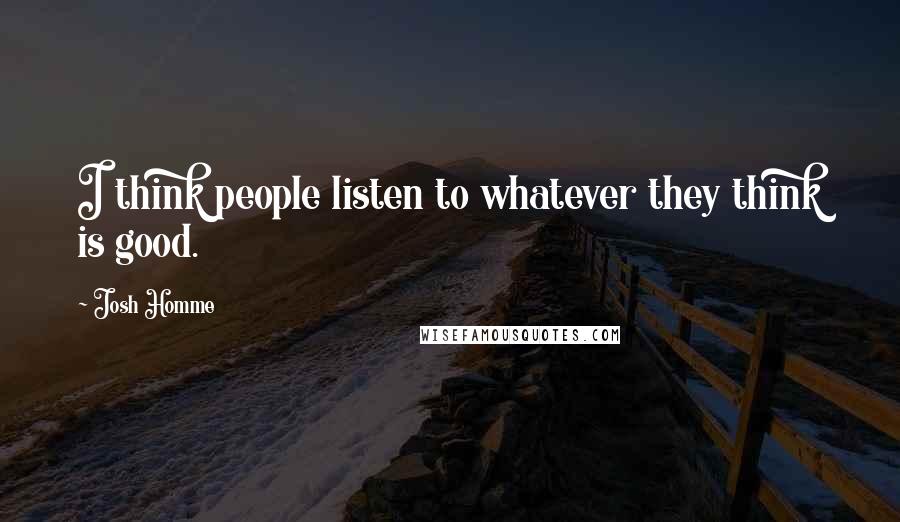 I think people listen to whatever they think is good.

~ Josh Homme

WISEFAMOUSQUOTES.COM